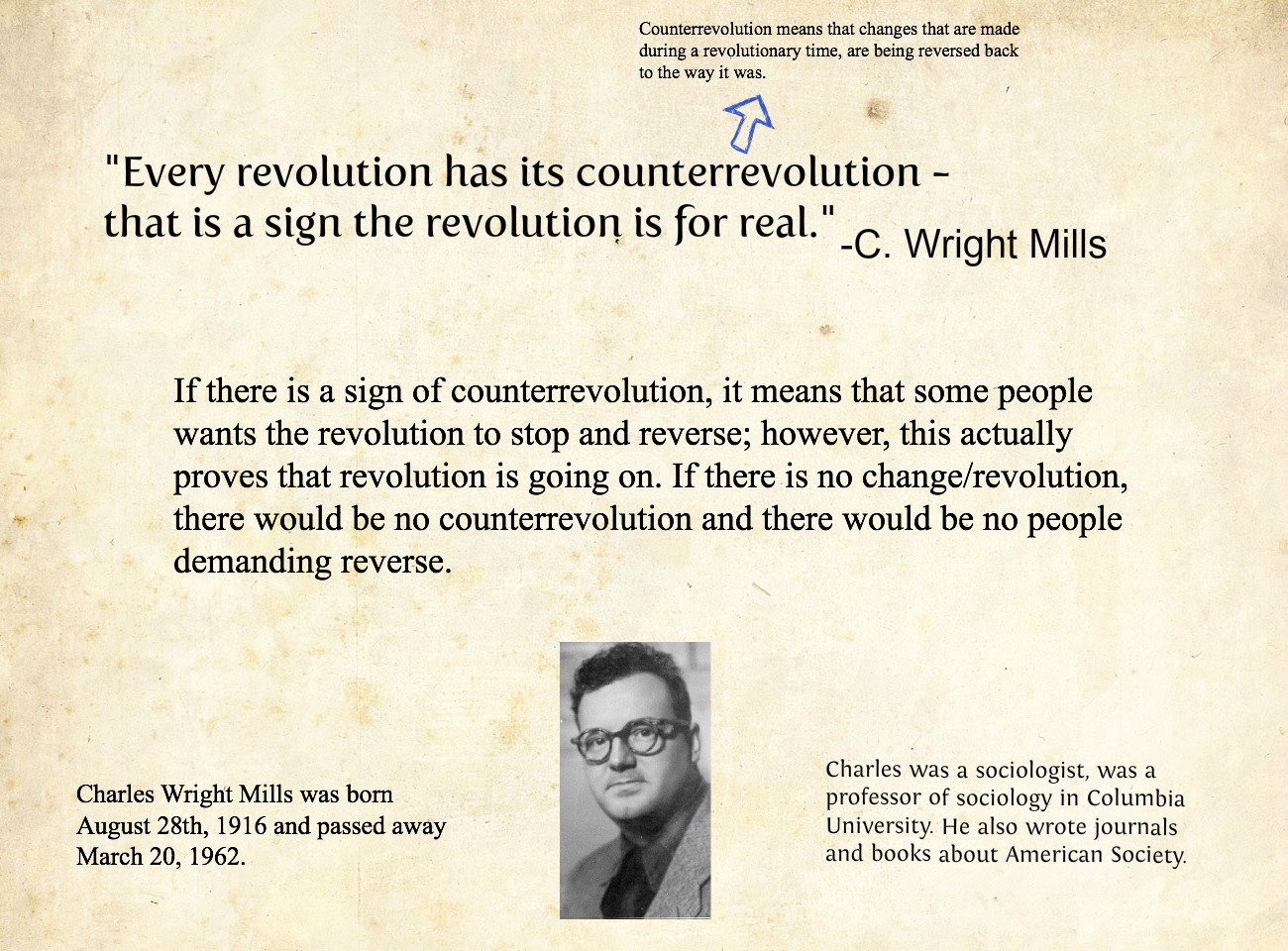 Counterrevolution means that changes that are made during a revolutionary time, are being reversed back to the way it was.

"Every revolution has its counterrevolution - that is a sign the revolution is for real." -C. Wright Mills

If there is a sign of counterrevolution, it means that some people wants the revolution to stop and reverse; however, this actually proves that revolution is going on. If there is no change/revolution, there would be no counterrevolution and there would be no people demanding reverse.

Charles Wright Mills was born August 28th, 1916 and passed away March 20, 1962.

Charles was a sociologist, was a professor of sociology in Columbia University. He also wrote journals and books about American Society.